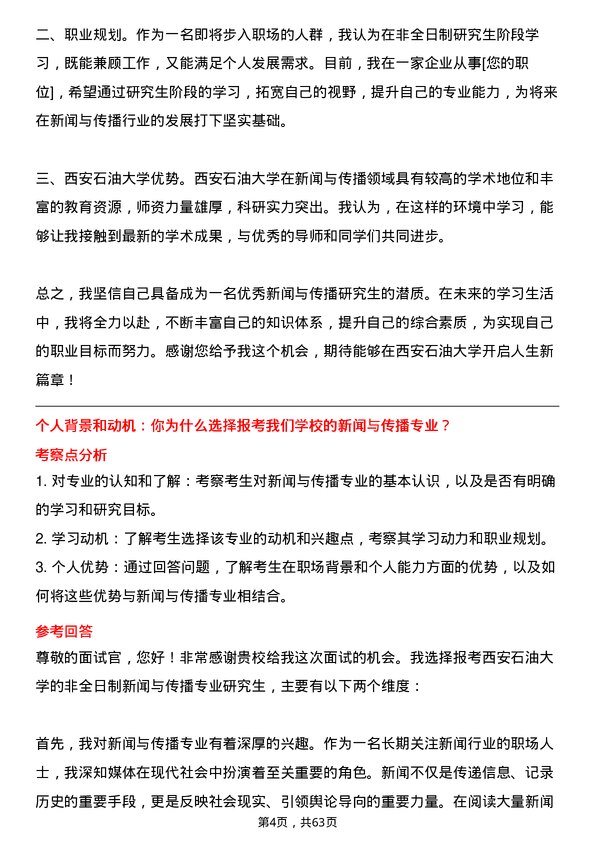 二、职业规划。作为一名即将步入职场的人群，我认为在非全日制研究生阶段学习，既能兼顾工作，又能满足个人发展需求。目前，我在一家企业从事[您的职位]，希望通过研究生阶段的学习，拓宽自己的视野，提升自己的专业能力，为将来在新闻与传播行业的发展打下坚实基础。

三、西安石油大学优势。西安石油大学在新闻与传播领域具有较高的学术地位和丰富的教育资源，师资力量雄厚，科研实力突出。我认为，在这样的环境中学习，能够让我接触到最新的学术成果，与优秀的导师和同学们共同进步。

总之，我坚信自己具备成为一名优秀新闻与传播研究生的潜质。在未来的学习生活中，我将全力以赴，不断丰富自己的知识体系，提升自己的综合素质，为实现自己的职业目标而努力。感谢您给予我这个机会，期待能够在西安石油大学开启人生新篇章！

个人背景和动机：你为什么选择报考我们学校的新闻与传播专业？

考察点分析

1. 对专业的认知和了解：考察考生对新闻与传播专业的基本认识，以及是否有明确的学习和研究目标。

2. 学习动机：了解考生选择该专业的动机和兴趣点，考察其学习动力和职业规划。

3. 个人优势：通过回答问题，了解考生在职场背景和个人能力方面的优势，以及如何将这些优势与新闻与传播专业相结合。

参考回答

尊敬的面试官，您好！非常感谢贵校给我这次面试的机会。我选择报考西安石油大学的非全日制新闻与传播专业研究生，主要有以下两个维度：

首先，我对新闻与传播专业有着深厚的兴趣。作为一名长期关注新闻行业的职场人士，我深知媒体在现代社会中扮演着至关重要的角色。新闻不仅是传递信息、记录历史的重要手段，更是反映社会现实、引领舆论导向的重要力量。在阅读大量新闻

第4页，共63页